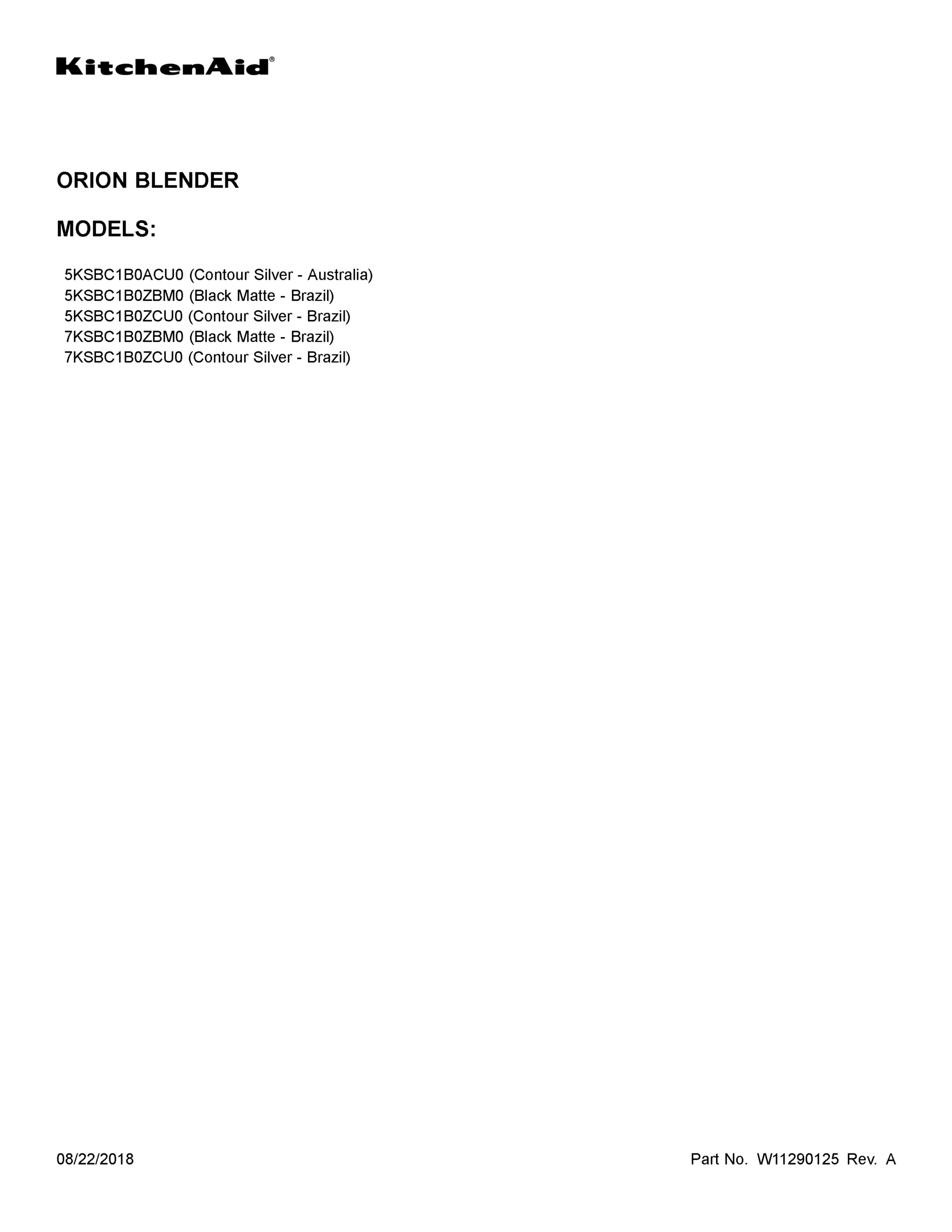 KitchenAid®

ORION BLENDER

MODELS:

5KSBC1B0ACU0 (Contour Silver - Australia)
5KSBC1B0ZBM0 (Black Matte - Brazil)
5KSBC1B0ZCU0 (Contour Silver - Brazil)
7KSBC1B0ZBM0 (Black Matte - Brazil)
7KSBC1B0ZCU0 (Contour Silver - Brazil)

08/22/2018

Part No. W11290125 Rev. A